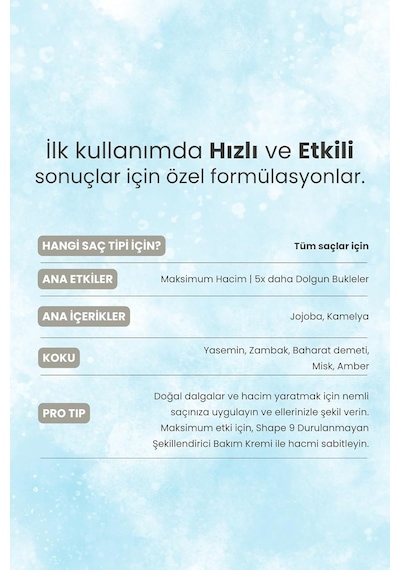 İlk kullanımda Hızlı ve Etkili sonuçlar için özel formülasyonlar.

| HANGİ SAÇ TİPİ İÇİN? | Tüm saçlar için |
|---|---|
| ANA ETKİLER | Maksimum Hacim \| 5x daha Dolgun Bukleler |
| ANA İÇERİKLER | Jojoba, Kamelya |
| KOKU | Yasemin, Zambak, Baharat demeti, Misk, Amber |
| PRO TIP | Doğal dalgalar ve hacim yaratmak için nemli saçınıza uygulayın ve ellerinizle şekil verin. Maksimum etki için, Shape 9 Durulanmayan Şekillendirici Bakım Kremi ile hacmi sabitleyin. |